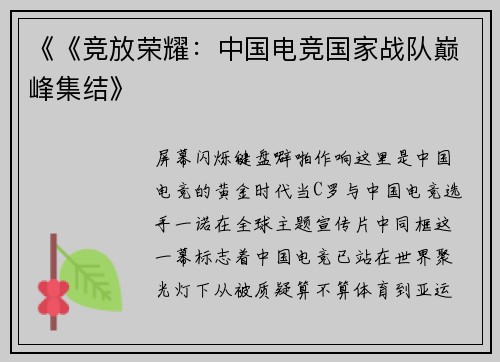 《《竞放荣耀：中国电竞国家战队巅峰集结》

屏幕闪烁键盘噼啪作响这里是中国电竞的黄金时代当C罗与中国电竞选手一诺在全球主题宣传片中同框这一幕标志着中国电竞已站在世界聚光灯下从被质疑算不算体育到亚运